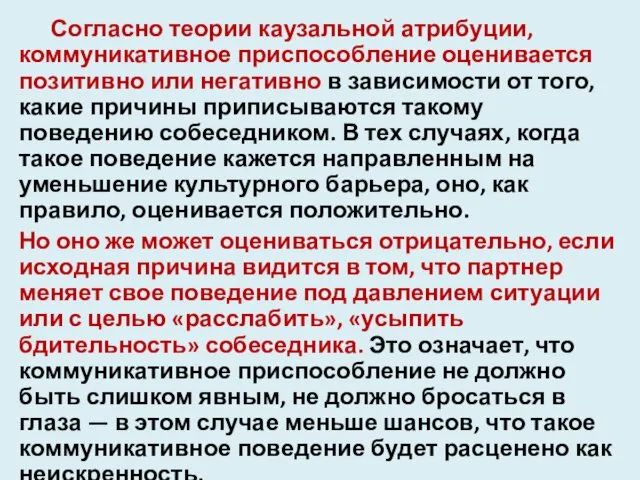 Согласно теории каузальной атрибуции, коммуникативное приспособление оценивается позитивно или негативно в зависимости от того, какие причины приписываются такому поведению собеседником. В тех случаях, когда такое поведение кажется направленным на уменьшение культурного барьера, оно, как правило, оценивается положительно.

Но оно же может оцениваться отрицательно, если исходная причина видится в том, что партнер меняет свое поведение под давлением ситуации или с целью «расслабить», «усыпить бдительность» собеседника. Это означает, что коммуникативное приспособление не должно быть слишком явным, не должно бросаться в глаза — в этом случае меньше шансов, что такое коммуникативное поведение будет расценено как неискренность.